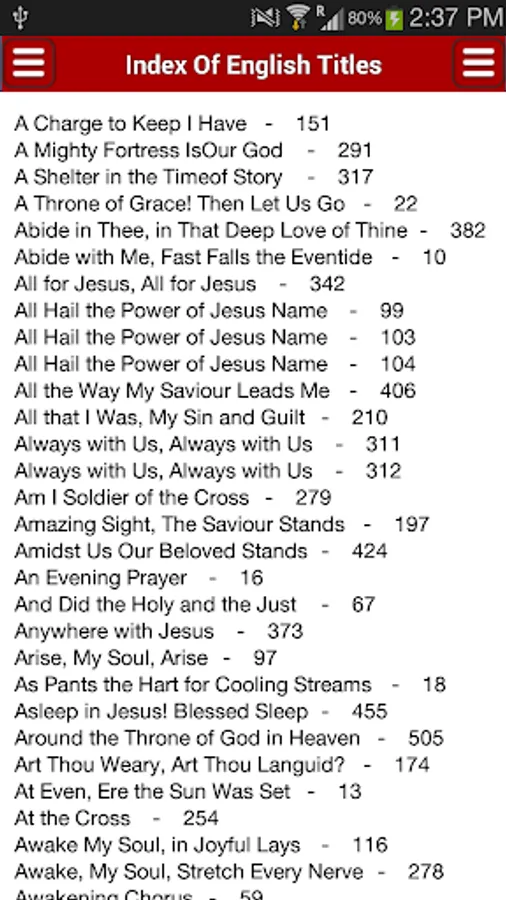 80% 2:37 PM

Index Of English Titles

A Charge to Keep I Have - 151
A Mighty Fortress IsOur God - 291
A Shelter in the Timeof Story - 317
A Throne of Grace! Then Let Us Go - 22
Abide in Thee, in That Deep Love of Thine - 382
Abide with Me, Fast Falls the Eventide - 10
All for Jesus, All for Jesus - 342
All Hail the Power of Jesus Name - 99
All Hail the Power of Jesus Name - 103
All Hail the Power of Jesus Name - 104
All the Way My Saviour Leads Me - 406
All that I Was, My Sin and Guilt - 210
Always with Us, Always with Us - 311
Always with Us, Always with Us - 312
Am I Soldier of the Cross - 279
Amazing Sight, The Saviour Stands - 197
Amidst Us Our Beloved Stands - 424
An Evening Prayer - 16
And Did the Holy and the Just - 67
Anywhere with Jesus - 373
Arise, My Soul, Arise - 97
As Pants the Hart for Cooling Streams - 18
Asleep in Jesus! Blessed Sleep - 455
Around the Throne of God in Heaven - 505
Art Thou Weary, Art Thou Languid? - 174
At Even, Ere the Sun Was Set - 13
At the Cross - 254
Awake My Soul, in Joyful Lays - 116
Awake, My Soul, Stretch Every Nerve - 278
Awakening Chorus - 59